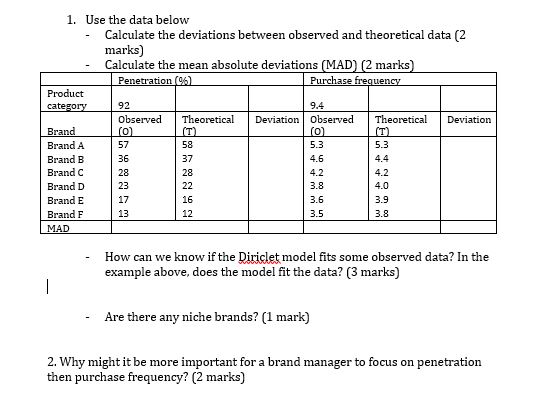 1. Use the data below

- Calculate the deviations between observed and theoretical data (2 marks)
- Calculate the mean absolute deviations (MAD) (2 marks)

| | Penetration (%) | | | Purchase frequency | | |
|---|---|---|---|---|---|---|
| Product category | 92 | | | 9.4 | | |
| Brand | Observed (O) | Theoretical (T) | Deviation | Observed (O) | Theoretical (T) | Deviation |
| Brand A | 57 | 58 | | 5.3 | 5.3 | |
| Brand B | 36 | 37 | | 4.6 | 4.4 | |
| Brand C | 28 | 28 | | 4.2 | 4.2 | |
| Brand D | 23 | 22 | | 3.8 | 4.0 | |
| Brand E | 17 | 16 | | 3.6 | 3.9 | |
| Brand F | 13 | 12 | | 3.5 | 3.8 | |
| MAD | | | | | | |

- How can we know if the Diriclet model fits some observed data? In the example above, does the model fit the data? (3 marks)

- Are there any niche brands? (1 mark)

2. Why might it be more important for a brand manager to focus on penetration then purchase frequency? (2 marks)